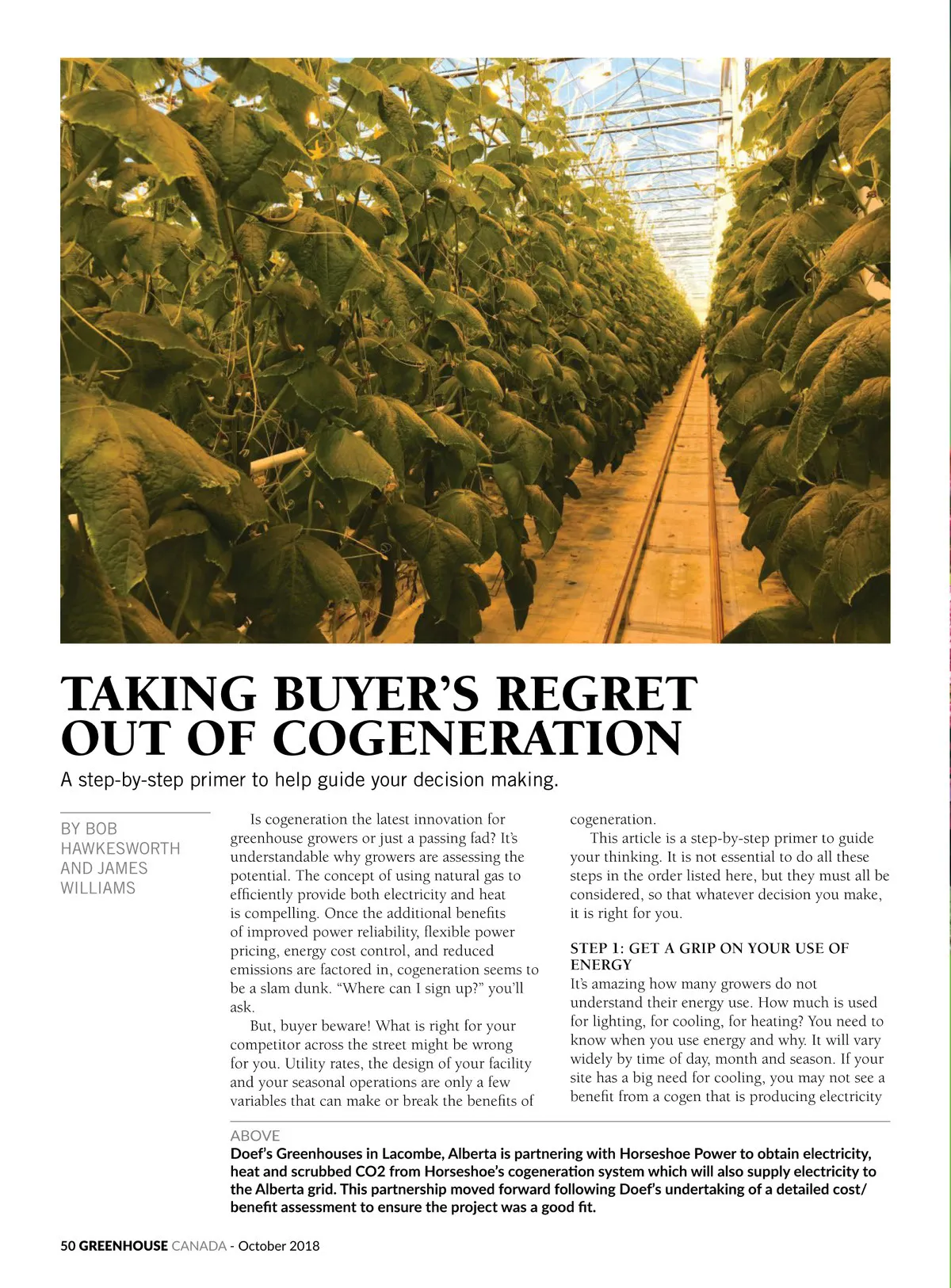 TAKING BUYER'S REGRET OUT OF COGENERATION

A step-by-step primer to help guide your decision making.

BY BOB HAWKESWORTH AND JAMES WILLIAMS

Is cogeneration the latest innovation for greenhouse growers or just a passing fad? It's understandable why growers are assessing the potential. The concept of using natural gas to efficiently provide both electricity and heat is compelling. Once the additional benefits of improved power reliability, flexible power pricing, energy cost control, and reduced emissions are factored in, cogeneration seems to be a slam dunk. "Where can I sign up?" you'll ask.

But, buyer beware! What is right for your competitor across the street might be wrong for you. Utility rates, the design of your facility and your seasonal operations are only a few variables that can make or break the benefits of cogeneration.

This article is a step-by-step primer to guide your thinking. It is not essential to do all these steps in the order listed here, but they must all be considered, so that whatever decision you make, it is right for you.

STEP 1: GET A GRIP ON YOUR USE OF ENERGY

It's amazing how many growers do not understand their energy use. How much is used for lighting, for cooling, for heating? You need to know when you use energy and why. It will vary widely by time of day, month and season. If your site has a big need for cooling, you may not see a benefit from a cogen that is producing electricity

ABOVE
Doef's Greenhouses in Lacombe, Alberta is partnering with Horseshoe Power to obtain electricity, heat and scrubbed CO2 from Horseshoe's cogeneration system which will also supply electricity to the Alberta grid. This partnership moved forward following Doef's undertaking of a detailed cost/benefit assessment to ensure the project was a good fit.

50 GREENHOUSE CANADA - October 2018